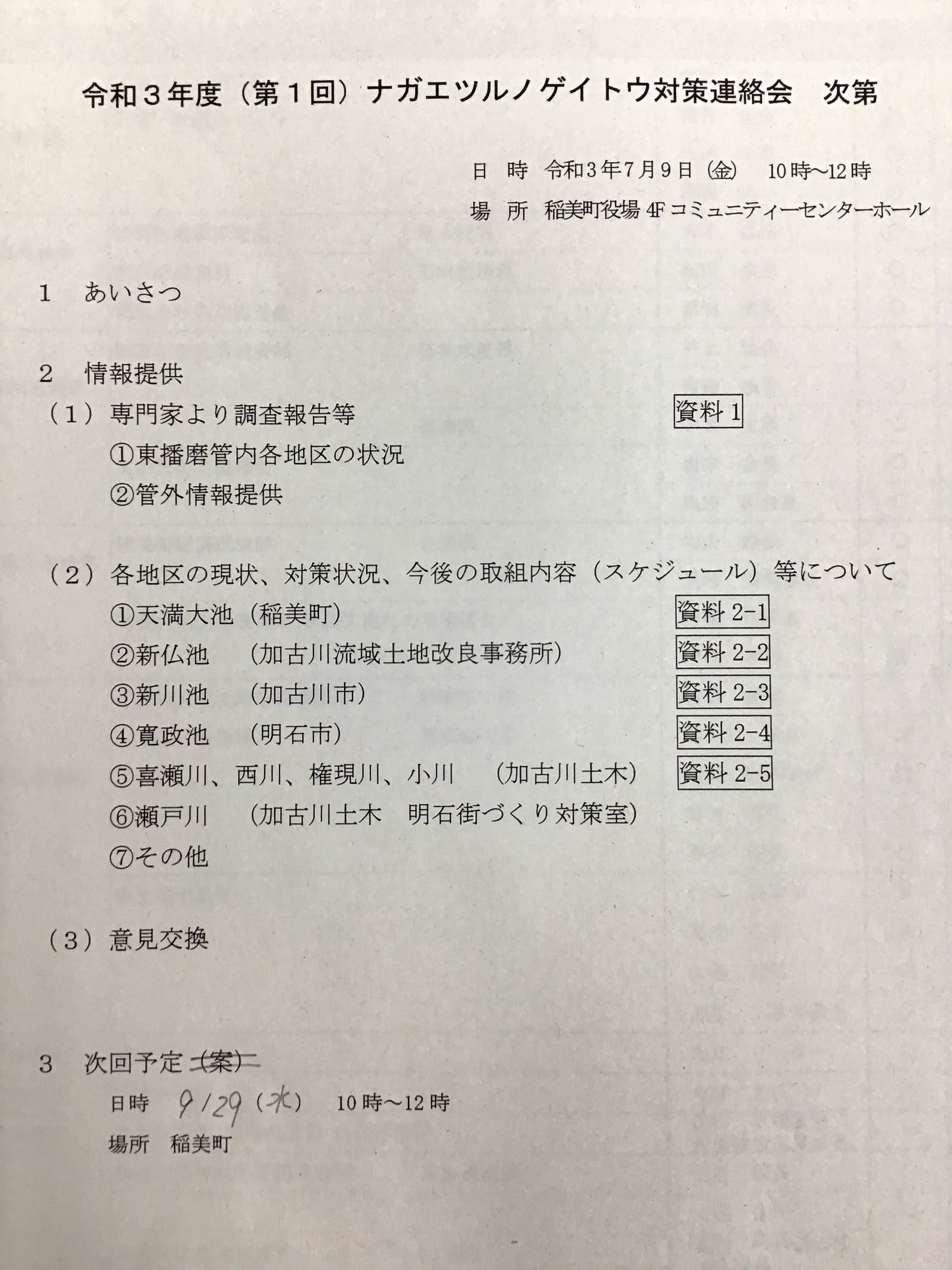 令和３年度（第１回）ナガエツルノゲイトウ対策連絡会　次第

日　時　令和３年７月９日（金）　10時～12時
場　所　稲美町役場 4F コミュニティーセンターホール

1　あいさつ

2　情報提供
（1）専門家より調査報告等　資料 1
①東播磨管内各地区の状況
②管外情報提供

（2）各地区の現状、対策状況、今後の取組内容（スケジュール）等について
①天満大池（稲美町）　資料 2-1
②新仏池　（加古川流域土地改良事務所）　資料 2-2
③新川池　（加古川市）　資料 2-3
④寛政池　（明石市）　資料 2-4
⑤喜瀬川、西川、権現川、小川　（加古川土木）　資料 2-5
⑥瀬戸川　（加古川土木　明石街づくり対策室）
⑦その他

（3）意見交換

3　次回予定（案）
日時　9/29（水）　10時～12時
場所　稲美町